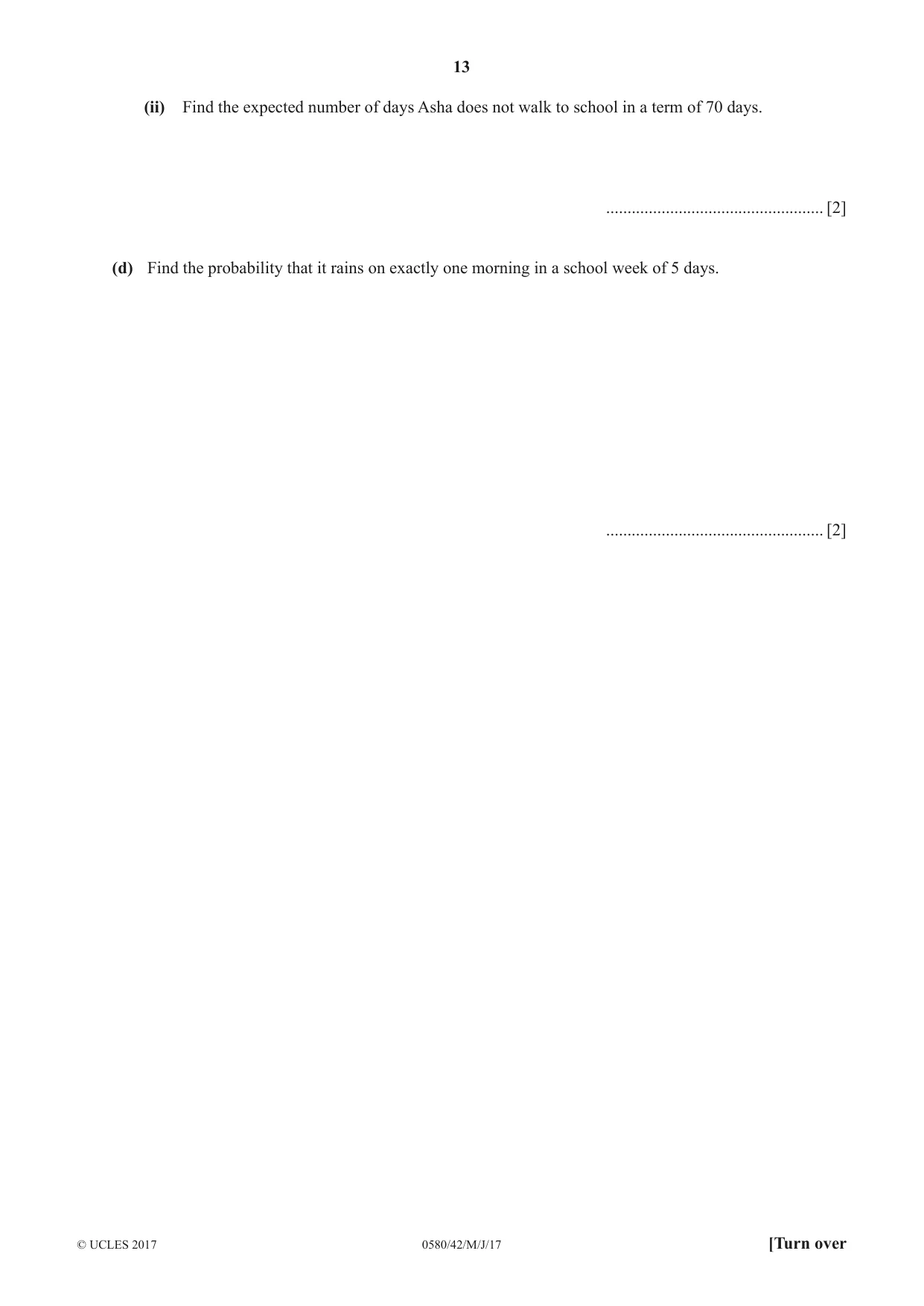 13

(ii) Find the expected number of days Asha does not walk to school in a term of 70 days.

____ [2]

(d) Find the probability that it rains on exactly one morning in a school week of 5 days.

____ [2]

© UCLES 2017 0580/42/M/J/17 [Turn over